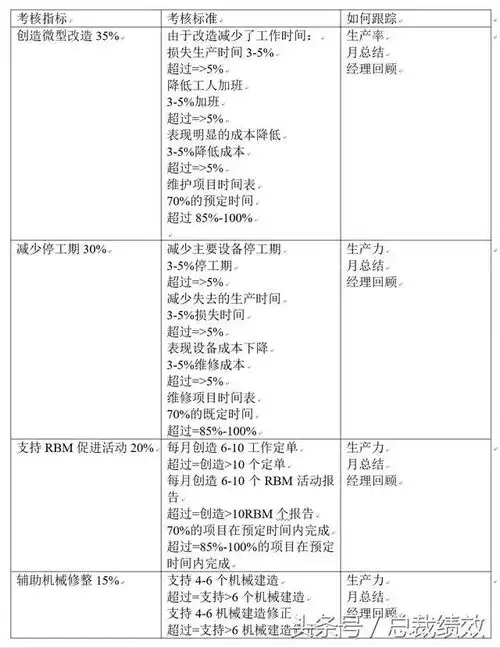 | 考核指标 | 考核标准 | 如何跟踪 |
|---|---|---|
| 创造微型改造 35% | 由于改造减少了工作时间：<br>损失生产时间 3-5%<br>超过=>5%<br>降低工人加班<br>3-5%加班<br>超过=>5%<br>表现明显的成本降低<br>3-5%降低成本<br>超过=>5%<br>维护项目时间表<br>70%的预定时间<br>超过 85%-100% | 生产率<br>月总结<br>经理回顾 |
| 减少停工期 30% | 减少主要设备停工期<br>3-5%停工期<br>超过=>5%<br>减少失去的生产时间<br>3-5%损失时间<br>超过=>5%<br>表现设备成本下降<br>3-5%维修成本<br>超过=>5%<br>维修项目时间表<br>70%的既定时间<br>超过=85%-100% | 生产力<br>月总结<br>经理回顾 |
| 支持 RBM 促进活动 20% | 每月创造 6-10 工作定单<br>超过=创造>10 个定单<br>每月创造 6-10 个 RBM 活动报告<br>超过=创造>10RBM 个报告<br>70%的项目在预定时间内完成<br>超过=85%-100%的项目在预定时间内完成 | 生产力<br>月总结<br>经理回顾 |
| 辅助机械修整 15% | 支持 4-6 个机械建造<br>超过=支持>6 个机械建造<br>支持 4-6 机械建造修正<br>超过=支持>6 机械建造 | 生产力<br>月总结<br>经理回顾 |

头条号 / 总裁绩效